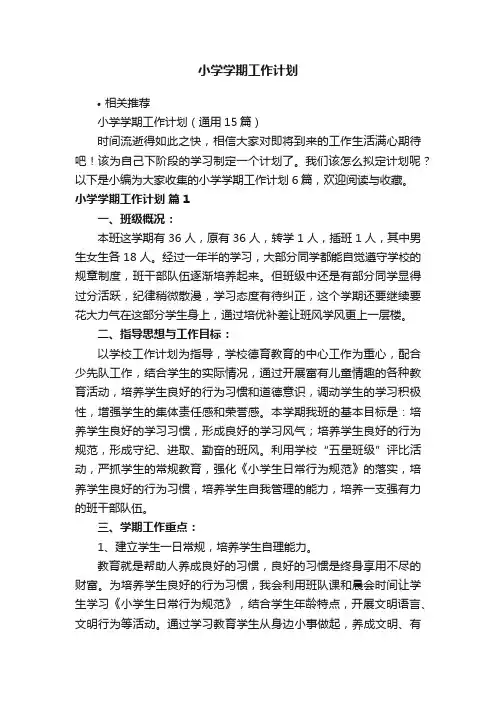 小学学期工作计划

• 相关推荐

小学学期工作计划（通用15篇）

时间流逝得如此之快，相信大家对即将到来的工作生活满心期待吧！该为自己下阶段的学习制定一个计划了。我们该怎么拟定计划呢？以下是小编为大家收集的小学学期工作计划6篇，欢迎阅读与收藏。

小学学期工作计划 篇1

一、班级概况：

本班这学期有36人，原有36人，转学1人，插班1人，其中男生女生各18人。经过一年半的学习，大部分同学都能自觉遵守学校的规章制度，班干部队伍逐渐培养起来。但班级中还是有部分同学显得过分活跃，纪律稍微散漫，学习态度有待纠正，这个学期还要继续要花大力气在这部分学生身上，通过培优补差让班风学风更上一层楼。

二、指导思想与工作目标：

以学校工作计划为指导，学校德育教育的中心工作为重心，配合少先队工作，结合学生的实际情况，通过开展富有儿童情趣的各种教育活动，培养学生良好的行为习惯和道德意识，调动学生的学习积极性，增强学生的集体责任感和荣誉感。本学期我班的基本目标是：培养学生良好的学习习惯，形成良好的学习风气；培养学生良好的行为规范，形成守纪、进取、勤奋的班风。利用学校“五星班级”评比活动，严抓学生的常规教育，强化《小学生日常行为规范》的落实，培养学生良好的行为习惯，培养学生自我管理的能力，培养一支强有力的班干部队伍。

三、学期工作重点：

1、建立学生一日常规，培养学生自理能力。

教育就是帮助人养成良好的习惯，良好的习惯是终身享用不尽的财富。为培养学生良好的行为习惯，我会利用班队课和晨会时间让学生学习《小学生日常行为规范》，结合学生年龄特点，开展文明语言、文明行为等活动。通过学习教育学生从身边小事做起，养成文明、有